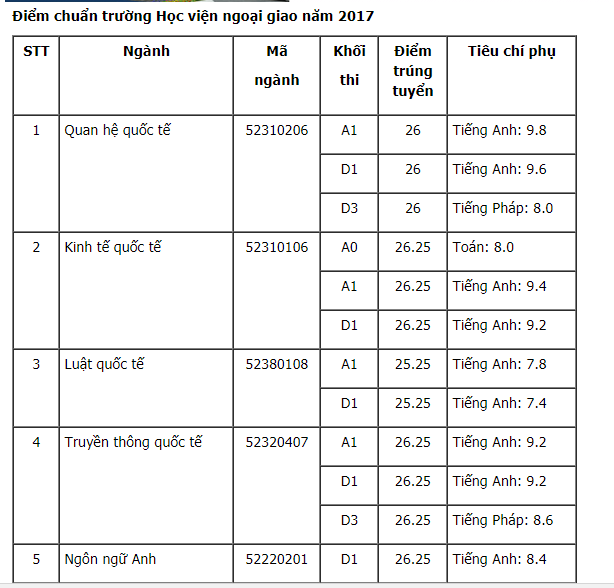 Điểm chuẩn trường Học viện ngoại giao năm 2017

| STT | Ngành | Mã ngành | Khối thi | Điểm trúng tuyển | Tiêu chí phụ |
|---|---|---|---|---|---|
| 1 | Quan hệ quốc tế | 52310206 | A1 | 26 | Tiếng Anh: 9.8 |
| | | | D1 | 26 | Tiếng Anh: 9.6 |
| | | | D3 | 26 | Tiếng Pháp: 8.0 |
| 2 | Kinh tế quốc tế | 52310106 | A0 | 26.25 | Toán: 8.0 |
| | | | A1 | 26.25 | Tiếng Anh: 9.4 |
| | | | D1 | 26.25 | Tiếng Anh: 9.2 |
| 3 | Luật quốc tế | 52380108 | A1 | 25.25 | Tiếng Anh: 7.8 |
| | | | D1 | 25.25 | Tiếng Anh: 7.4 |
| 4 | Truyền thông quốc tế | 52320407 | A1 | 26.25 | Tiếng Anh: 9.2 |
| | | | D1 | 26.25 | Tiếng Anh: 9.2 |
| | | | D3 | 26.25 | Tiếng Pháp: 8.6 |
| 5 | Ngôn ngữ Anh | 52220201 | D1 | 26.25 | Tiếng Anh: 8.4 |